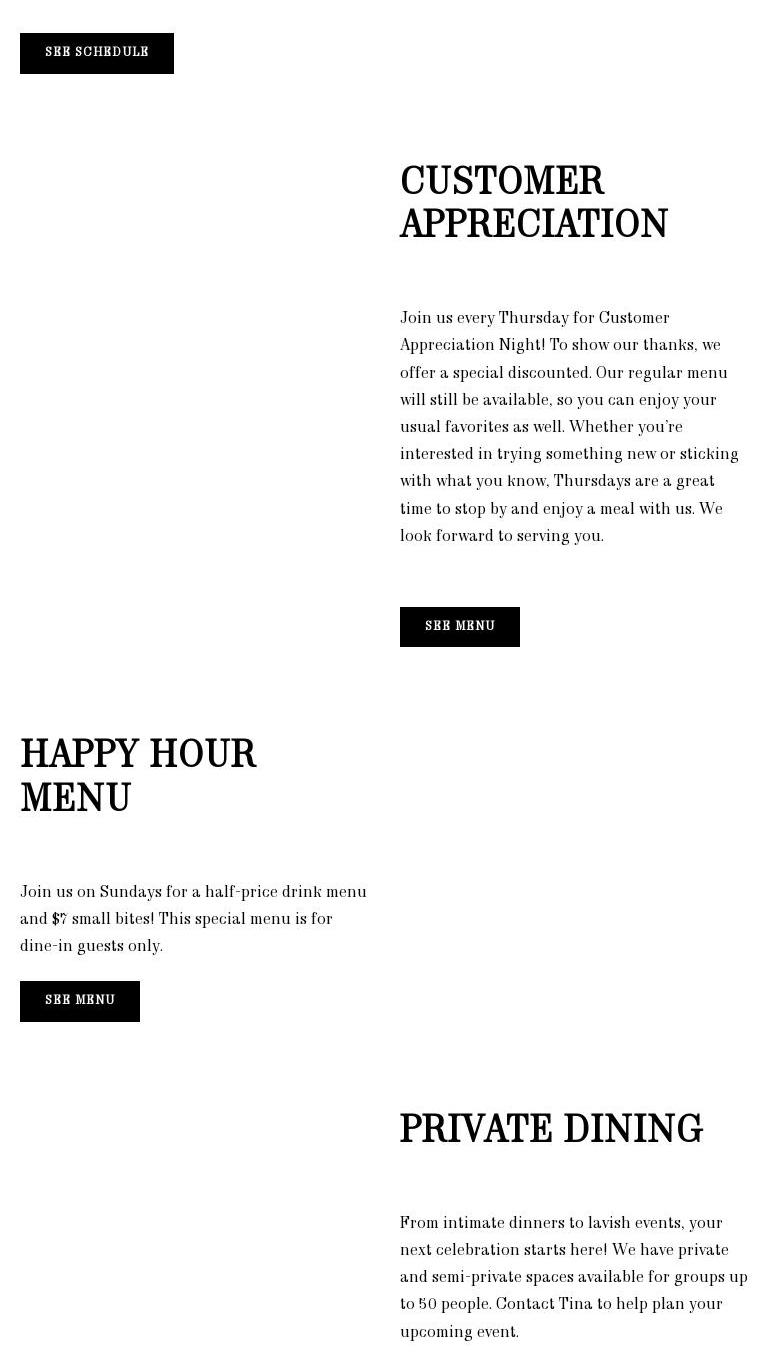 SEE SCHEDULE

CUSTOMER APPRECIATION

Join us every Thursday for Customer Appreciation Night! To show our thanks, we offer a special discounted. Our regular menu will still be available, so you can enjoy your usual favorites as well. Whether you're interested in trying something new or sticking with what you know, Thursdays are a great time to stop by and enjoy a meal with us. We look forward to serving you.

SEE MENU

HAPPY HOUR MENU

Join us on Sundays for a half-price drink menu and $7 small bites! This special menu is for dine-in guests only.

SEE MENU

PRIVATE DINING

From intimate dinners to lavish events, your next celebration starts here! We have private and semi-private spaces available for groups up to 50 people. Contact Tina to help plan your upcoming event.